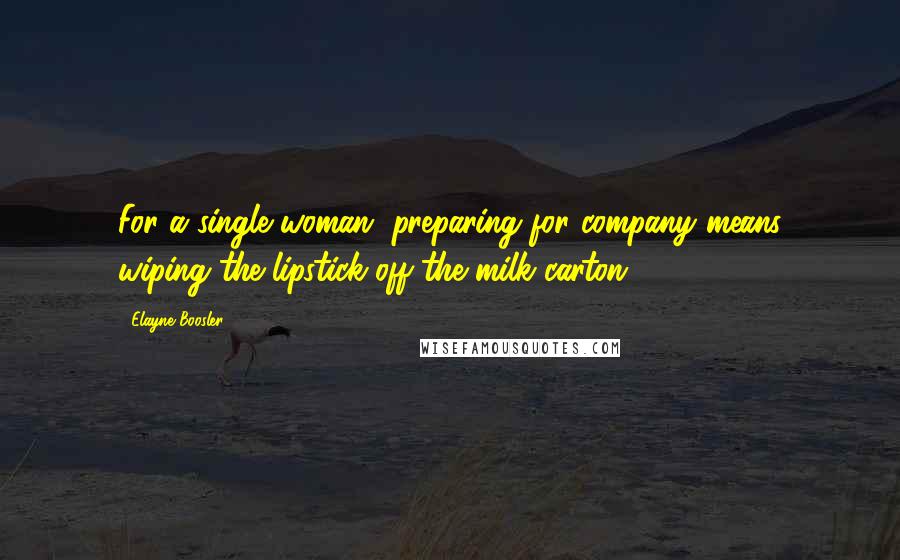 For a single woman, preparing for company means wiping the lipstick off the milk carton.

Elayne Boosler

WISEFAMOUSQUOTES.COM